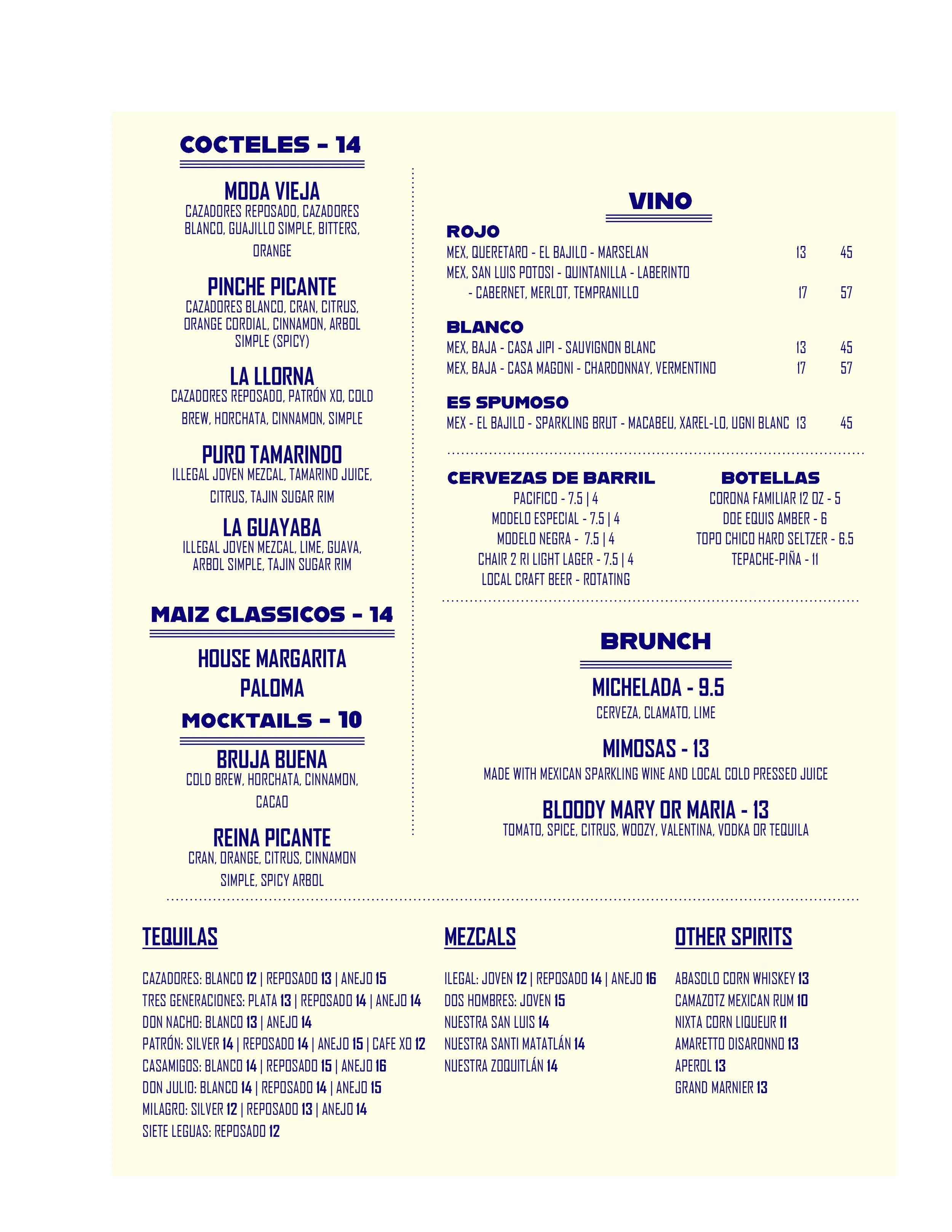 COCTELES - 14

MODA VIEJA
CAZADORES REPOSADO, CAZADORES BLANCO, GUAJILLO SIMPLE, BITTERS, ORANGE

PINCHE PICANTE
CAZADORES BLANCO, CRAN, CITRUS, ORANGE CORDIAL, CINNAMON, ARBOL SIMPLE (SPICY)

LA LLORNA
CAZADORES REPOSADO, PATRÓN XO, COLD BREW, HORCHATA, CINNAMON, SIMPLE

PURO TAMARINDO
ILLEGAL JOVEN MEZCAL, TAMARIND JUICE, CITRUS, TAJIN SUGAR RIM

LA GUAYABA
ILLEGAL JOVEN MEZCAL, LIME, GUAVA, ARBOL SIMPLE, TAJIN SUGAR RIM

MAIZ CLASSICOS - 14

HOUSE MARGARITA
PALOMA

MOCKTAILS - 10

BRUJA BUENA
COLD BREW, HORCHATA, CINNAMON, CACAO

REINA PICANTE
CRAN, ORANGE, CITRUS, CINNAMON SIMPLE, SPICY ARBOL

VINO

ROJO
MEX, QUERETARO - EL BAJILO - MARSELAN 13 45
MEX, SAN LUIS POTOSI - QUINTANILLA - LABERINTO - CABERNET, MERLOT, TEMPRANILLO 17 57

BLANCO
MEX, BAJA - CASA JIPI - SAUVIGNON BLANC 13 45
MEX, BAJA - CASA MAGONI - CHARDONNAY, VERMENTINO 17 57

ES SPUMOSO
MEX - EL BAJILO - SPARKLING BRUT - MACABEU, XAREL-LO, UGNI BLANC 13 45

CERVEZAS DE BARRIL
PACIFICO - 7.5 | 4
MODELO ESPECIAL - 7.5 | 4
MODELO NEGRA - 7.5 | 4
CHAIR 2 RI LIGHT LAGER - 7.5 | 4
LOCAL CRAFT BEER - ROTATING

BOTELLAS
CORONA FAMILIAR 12 OZ - 5
DOE EQUIS AMBER - 6
TOPO CHICO HARD SELTZER - 6.5
TEPACHE-PIÑA - 11

BRUNCH

MICHELADA - 9.5
CERVEZA, CLAMATO, LIME

MIMOSAS - 13
MADE WITH MEXICAN SPARKLING WINE AND LOCAL COLD PRESSED JUICE

BLOODY MARY OR MARIA - 13
TOMATO, SPICE, CITRUS, WOOZY, VALENTINA, VODKA OR TEQUILA

TEQUILAS
CAZADORES: BLANCO 12 | REPOSADO 13 | ANEJO 15
TRES GENERACIONES: PLATA 13 | REPOSADO 14 | ANEJO 14
DON NACHO: BLANCO 13 | ANEJO 14
PATRÓN: SILVER 14 | REPOSADO 14 | ANEJO 15 | CAFE XO 12
CASAMIGOS: BLANCO 14 | REPOSADO 15 | ANEJO 16
DON JULIO: BLANCO 14 | REPOSADO 14 | ANEJO 15
MILAGRO: SILVER 12 | REPOSADO 13 | ANEJO 14
SIETE LEGUAS: REPOSADO 12

MEZCALS
ILEGAL: JOVEN 12 | REPOSADO 14 | ANEJO 16
DOS HOMBRES: JOVEN 15
NUESTRA SAN LUIS 14
NUESTRA SANTI MATATLÁN 14
NUESTRA ZOQUITLÁN 14

OTHER SPIRITS
ABASOLO CORN WHISKEY 13
CAMAZOTZ MEXICAN RUM 10
NIXTA CORN LIQUEUR 11
AMARETTO DISARONNO 13
APEROL 13
GRAND MARNIER 13